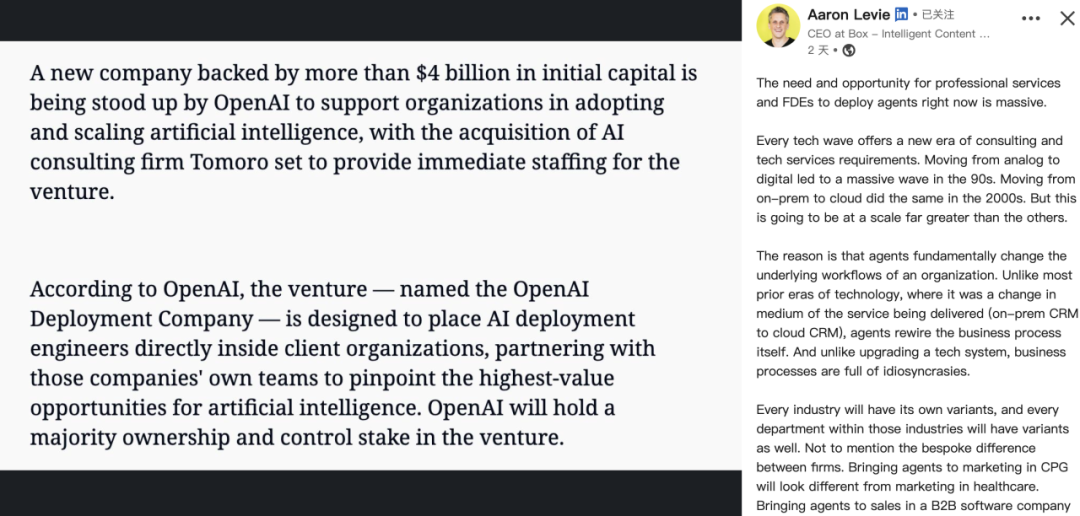 A new company backed by more than $4 billion in initial capital is being stood up by OpenAI to support organizations in adopting and scaling artificial intelligence, with the acquisition of AI consulting firm Tomoro set to provide immediate staffing for the venture.

According to OpenAI, the venture — named the OpenAI Deployment Company — is designed to place AI deployment engineers directly inside client organizations, partnering with those companies' own teams to pinpoint the highest-value opportunities for artificial intelligence. OpenAI will hold a majority ownership and control stake in the venture.

Aaron Levie in • 已关注
CEO at Box – Intelligent Content ...
2 天 •

The need and opportunity for professional services and FDEs to deploy agents right now is massive.

Every tech wave offers a new era of consulting and tech services requirements. Moving from analog to digital led to a massive wave in the 90s. Moving from on-prem to cloud did the same in the 2000s. But this is going to be at a scale far greater than the others.

The reason is that agents fundamentally change the underlying workflows of an organization. Unlike most prior eras of technology, where it was a change in medium of the service being delivered (on-prem CRM to cloud CRM), agents rewire the business process itself. And unlike upgrading a tech system, business processes are full of idiosyncrasies.

Every industry will have its own variants, and every department within those industries will have variants as well. Not to mention the bespoke difference between firms. Bringing agents to marketing in CPG will look different from marketing in healthcare. Bringing agents to sales in a B2B software company